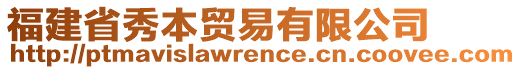 福建省秀本贸易有限公司
http://ptmavislawrence.cn.coovee.com